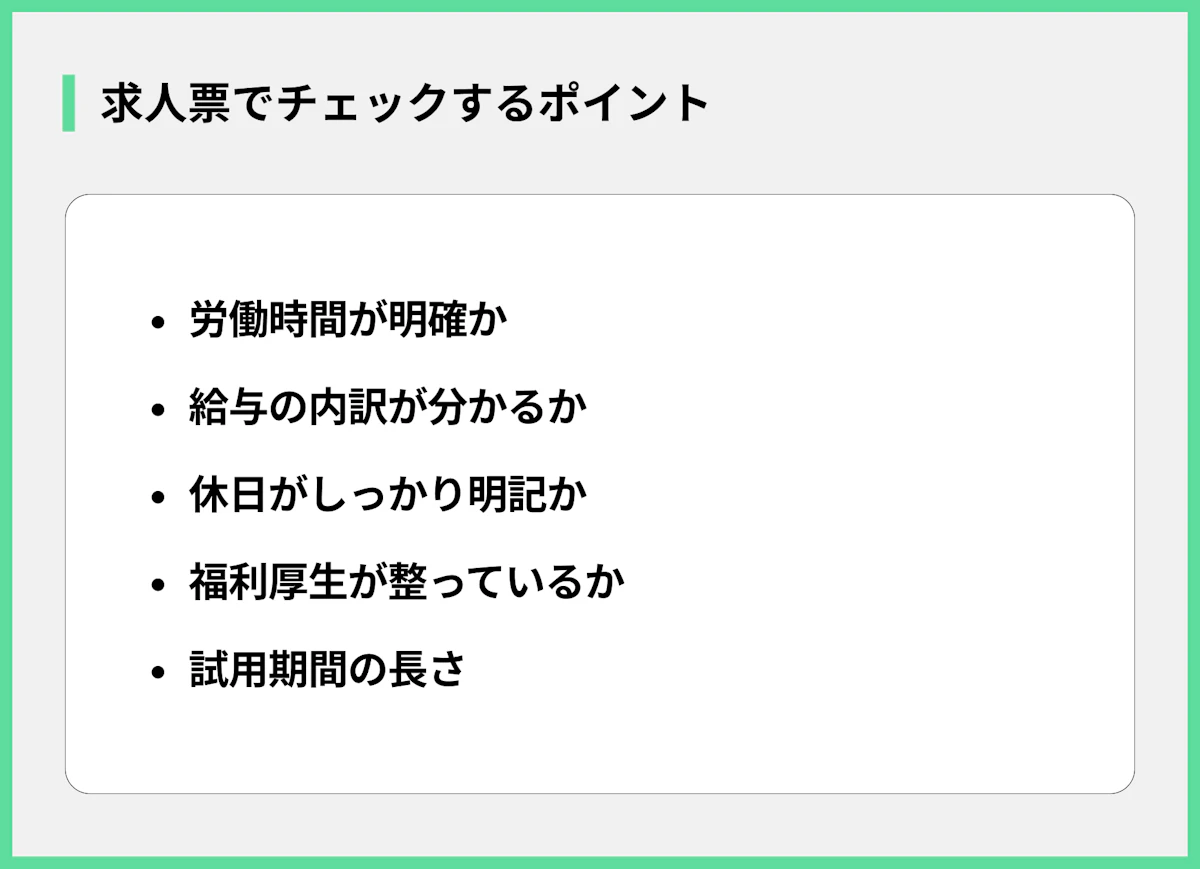 求人票でチェックするポイント

• 労働時間が明確か
• 給与の内訳が分かるか
• 休日がしっかり明記か
• 福利厚生が整っているか
• 試用期間の長さ